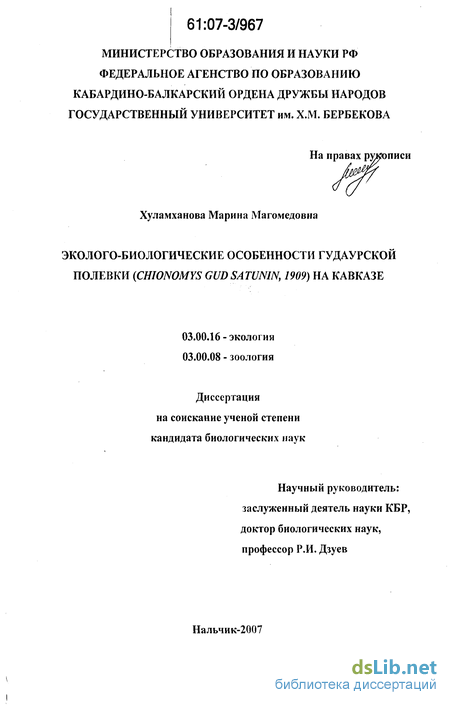 61:07-3/967

МИНИСТЕРСТВО ОБРАЗОВАНИЯ И НАУКИ РФ
ФЕДЕРАЛЬНОЕ АГЕНСТВО ПО ОБРАЗОВАНИЮ
КАБАРДИНО-БАЛКАРСКИЙ ОРДЕНА ДРУЖБЫ НАРОДОВ
ГОСУДАРСТВЕННЫЙ УНИВЕРСИТЕТ им. Х.М. БЕРБЕКОВА

На правах рукописи

Хуламханова Марина Магомедовна

ЭКОЛОГО-БИОЛОГИЧЕСКИЕ ОСОБЕННОСТИ ГУДАУРСКОЙ ПОЛЕВКИ (CHIONOMYS GUD SATUNIN, 1909) НА КАВКАЗЕ

03.00.16 - экология
03.00.08 - зоология

Диссертация
на соискание ученой степени
кандидата биологических наук

Научный руководитель:
заслуженный деятель науки КБР,
доктор биологических наук,
профессор Р.И. Дзуев

Нальчик-2007

dsLib.net
библиотека диссертаций